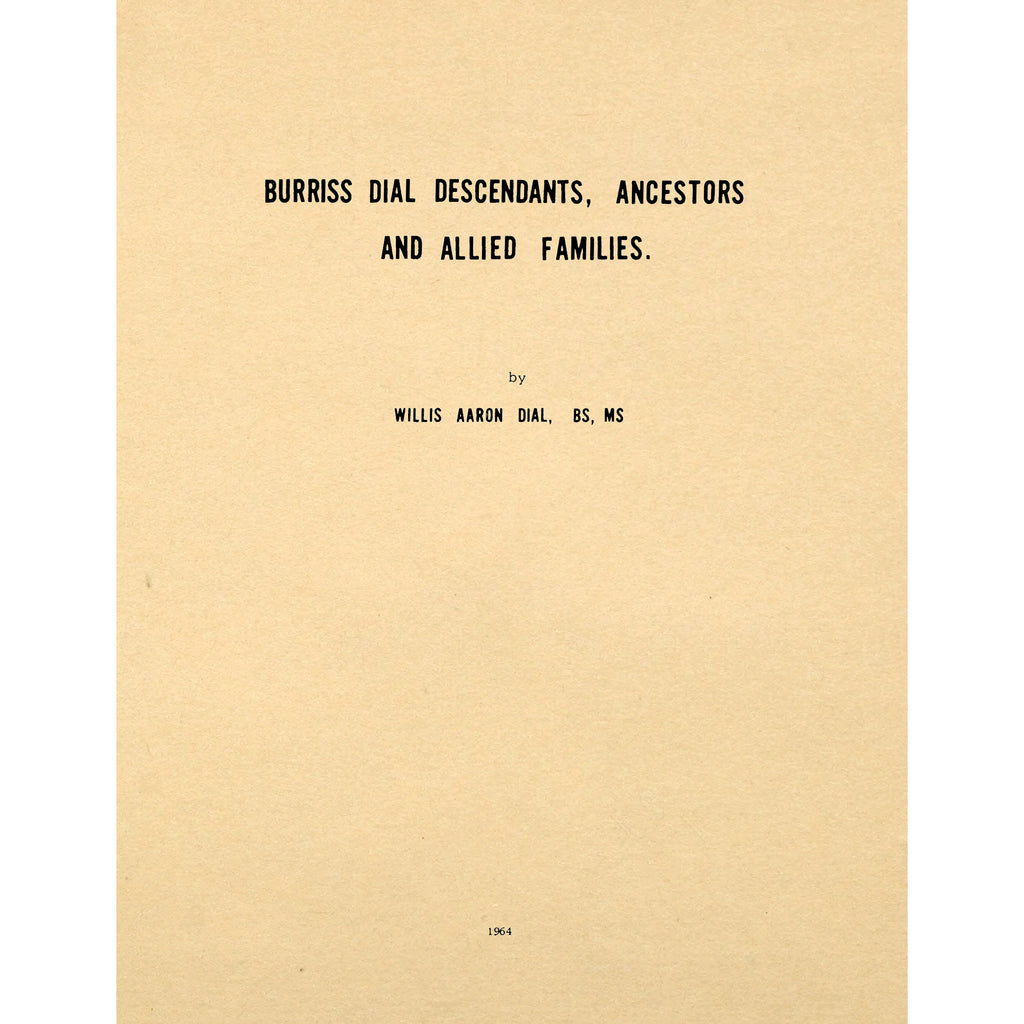 BURRISS DIAL DESCENDANTS, ANCESTORS AND ALLIED FAMILIES.

by

WILLIS AARON DIAL, BS, MS

1964